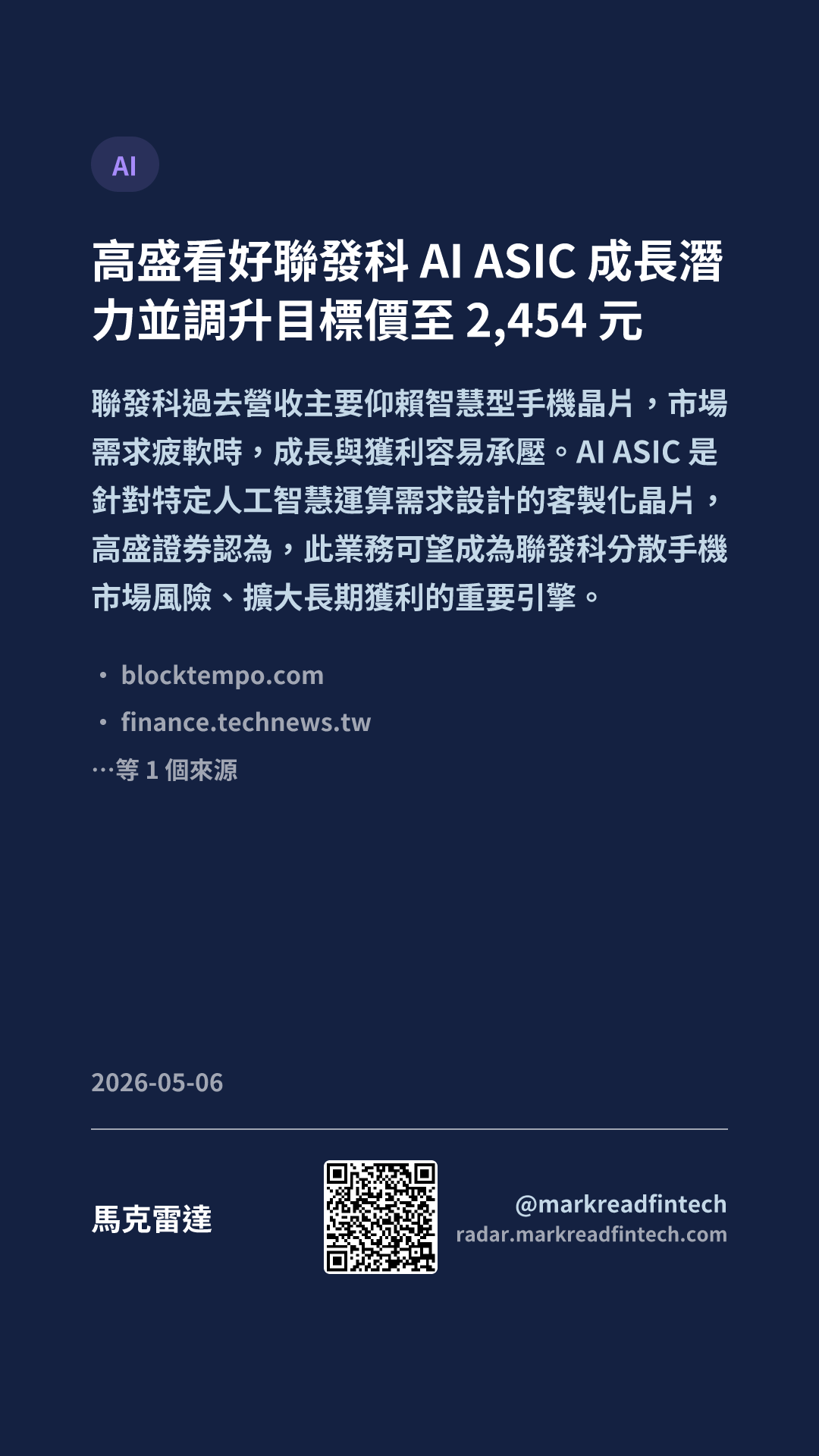 AI

高盛看好聯發科AI ASIC成長潛力並調升目標價至2,454元

聯發科過去營收主要仰賴智慧型手機晶片，市場需求疲軟時，成長與獲利容易承壓。AI ASIC是針對特定人工智慧運算需求設計的客製化晶片，高盛證券認為，此業務可望成為聯發科分散手機市場風險、擴大長期獲利的重要引擎。

• blocktempo.com
• finance.technews.tw
…等1個來源

2026-05-06

馬克雷達

@markreadfintech
radar.markreadfintech.com